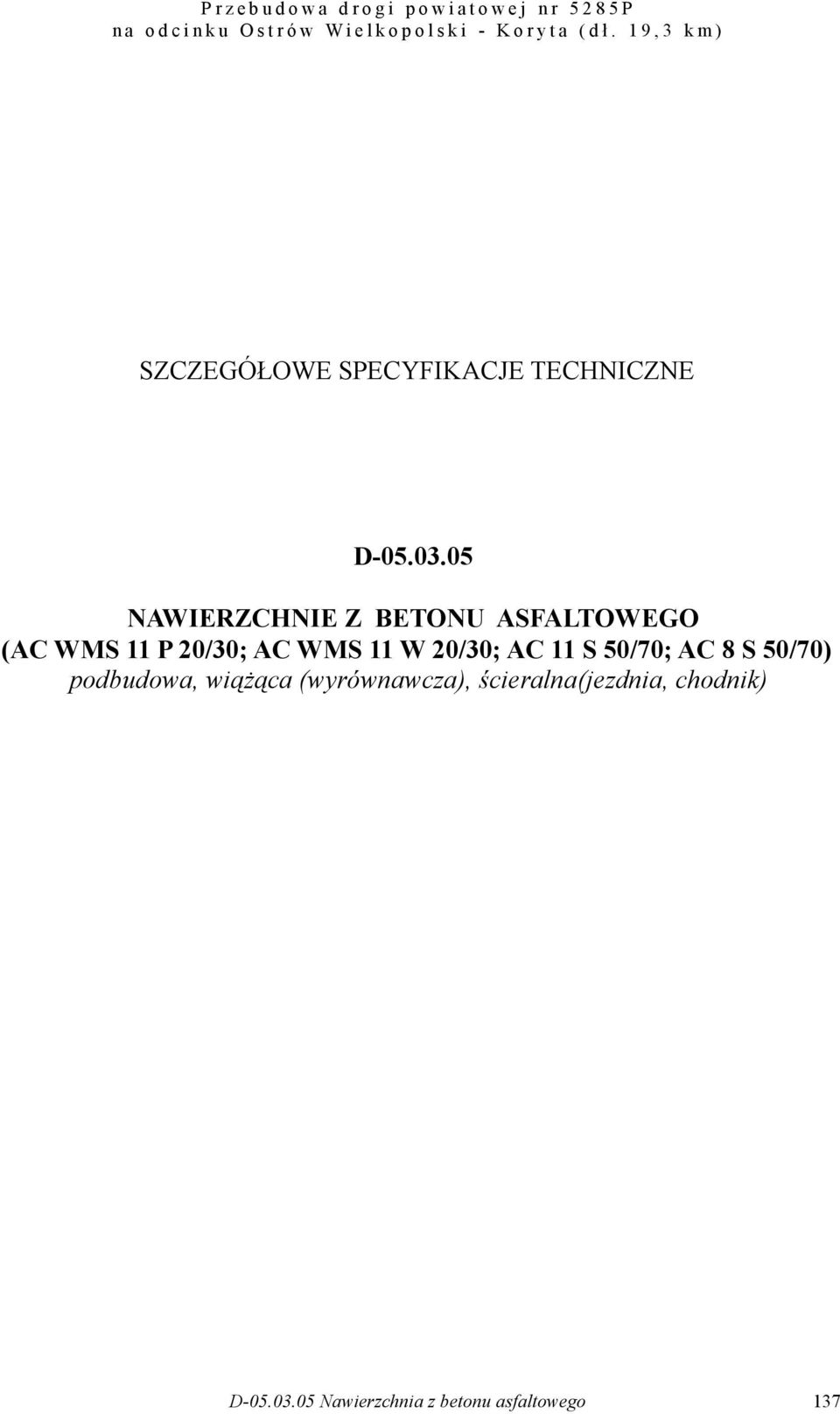 Przebudowa drogi powiatowej nr 5285P
na odcinku Ostrów Wielkopolski - Koryta (dł. 19,3 km)

SZCZEGÓŁOWE SPECYFIKACJE TECHNICZNE

D-05.03.05

NAWIERZCHNIE Z BETONU ASFALTOWEGO
(AC WMS 11 P 20/30; AC WMS 11 W 20/30; AC 11 S 50/70; AC 8 S 50/70)
podbudowa, wiążąca (wyrównawcza), ścieralna(jezdnia, chodnik)

D-05.03.05 Nawierzchnia z betonu asfaltowego 137